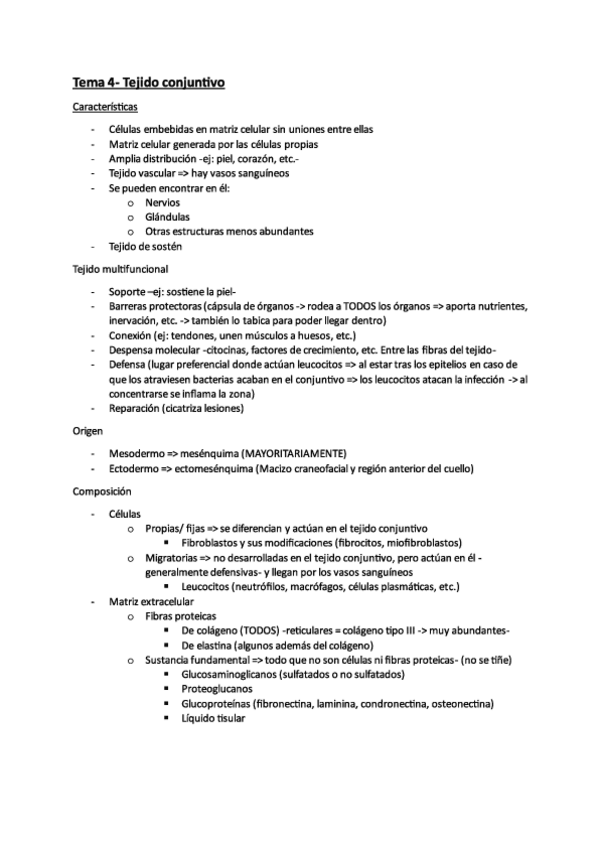 Tema 4- Tejido conjuntivo

Características

- Células embebidas en matriz celular sin uniones entre ellas
- Matriz celular generada por las células propias
- Amplia distribución -ej: piel, corazón, etc.-
- Tejido vascular => hay vasos sanguíneos
- Se pueden encontrar en él:
  o Nervios
  o Glándulas
  o Otras estructuras menos abundantes
- Tejido de sostén

Tejido multifuncional

- Soporte –ej: sostiene la piel-
- Barreras protectoras (cápsula de órganos -> rodea a TODOS los órganos => aporta nutrientes, inervación, etc. -> también lo tabica para poder llegar dentro)
- Conexión (ej: tendones, unen músculos a huesos, etc.)
- Despensa molecular -citocinas, factores de crecimiento, etc. Entre las fibras del tejido-
- Defensa (lugar preferencial donde actúan leucocitos => al estar tras los epitelios en caso de que los atraviesen bacterias acaban en el conjuntivo => los leucocitos atacan la infección -> al concentrarse se inflama la zona)
- Reparación (cicatriza lesiones)

Origen

- Mesodermo => mesénquima (MAYORITARIAMENTE)
- Ectodermo => ectomesénquima (Macizo craneofacial y región anterior del cuello)

Composición

- Células
  o Propias/ fijas => se diferencian y actúan en el tejido conjuntivo
    ▪ Fibroblastos y sus modificaciones (fibrocitos, miofibroblastos)
  o Migratorias => no desarrolladas en el tejido conjuntivo, pero actúan en él -generalmente defensivas- y llegan por los vasos sanguíneos
    ▪ Leucocitos (neutrófilos, macrófagos, células plasmáticas, etc.)
- Matriz extracelular
  o Fibras proteicas
    ▪ De colágeno (TODOS) -reticulares = colágeno tipo III -> muy abundantes-
    ▪ De elastina (algunos además del colágeno)
  o Sustancia fundamental => todo que no son células ni fibras proteicas- (no se tiñe)
    ▪ Glucosaminoglicanos (sulfatados o no sulfatados)
    ▪ Proteoglucanos
    ▪ Glucoproteínas (fibronectina, laminina, condronectina, osteonectina)
    ▪ Líquido tisular